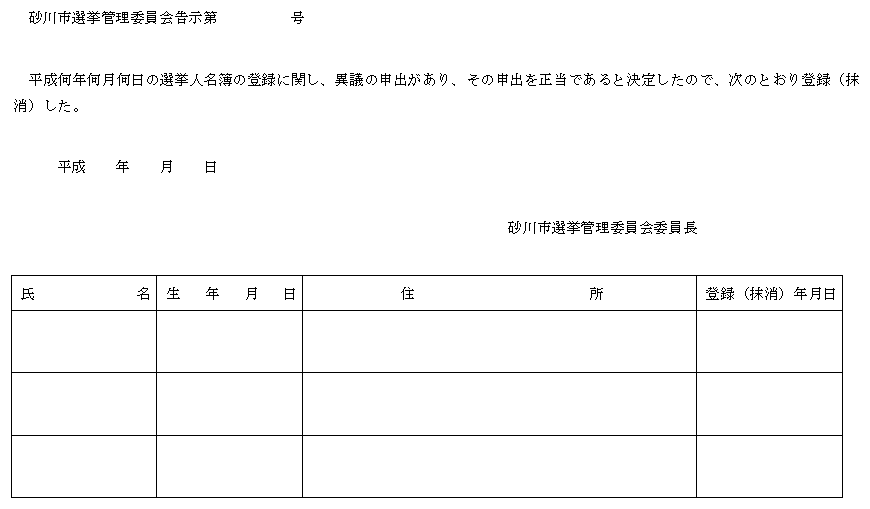 砂川市選挙管理委員会告示第　　　　号

平成何年何月何日の選挙人名簿の登録に関し、異議の申出があり、その申出を正当であると決定したので、次のとおり登録（抹消）した。

平成　　年　　月　　日

砂川市選挙管理委員会委員長

| 氏　　　　名 | 生　年　月　日 | 住　　　　所 | 登録（抹消）年月日 |
|---|---|---|---|
| | | | |
| | | | |
| | | | |